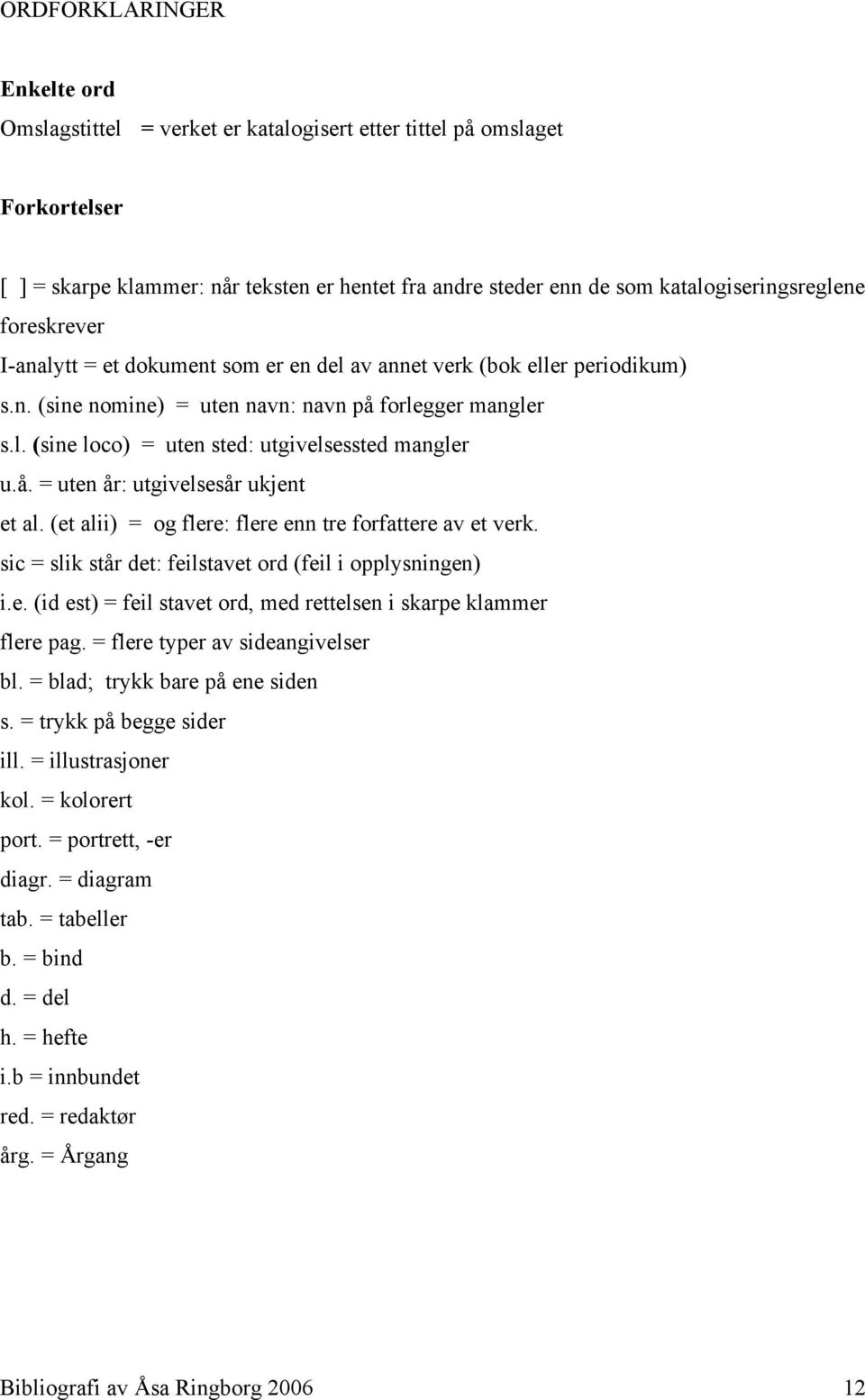 ORDFORKLARINGER

Enkelte ord

Omslagstittel = verket er katalogisert etter tittel på omslaget

Forkortelser

[ ] = skarpe klammer: når teksten er hentet fra andre steder enn de som katalogiseringsreglene foreskrever

I-analytt = et dokument som er en del av annet verk (bok eller periodikum)

s.n. (sine nomine) = uten navn: navn på forlegger mangler

s.l. (sine loco) = uten sted: utgivelsessted mangler

u.å. = uten år: utgivelsesår ukjent

et al. (et alii) = og flere: flere enn tre forfattere av et verk.

sic = slik står det: feilstavet ord (feil i opplysningen)

i.e. (id est) = feil stavet ord, med rettelsen i skarpe klammer

flere pag. = flere typer av sideangivelser

bl. = blad; trykk bare på ene siden

s. = trykk på begge sider

ill. = illustrasjoner

kol. = kolorert

port. = portrett, -er

diagr. = diagram

tab. = tabeller

b. = bind

d. = del

h. = hefte

i.b = innbundet

red. = redaktør

årg. = Årgang

Bibliografi av Åsa Ringborg 2006 12